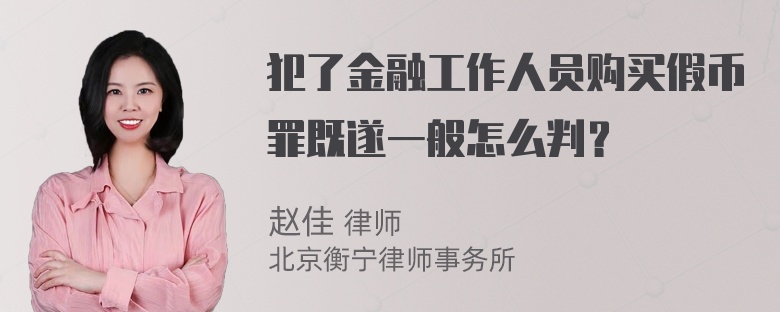 犯了金融工作人员购买假币罪既遂一般怎么判？

赵佳 律师
北京衡宁律师事务所